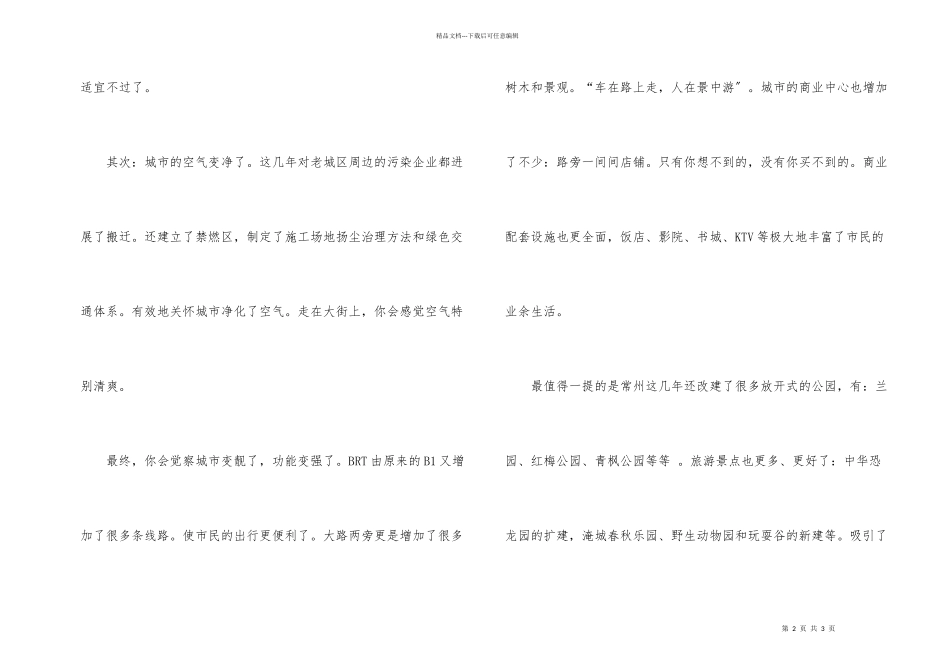 精品文档---下载后可任意编辑

适宜不过了。

其次：城市的空气变净了。这几年对老城区周边的污染企业都进展了搬迁。还建立了禁燃区，制定了施工场地扬尘治理方法和绿色交通体系。有效地关怀城市净化了空气。走在大街上，你会感觉空气特别清爽。

最终，你会觉察城市变靓了，功能变强了。BRT由原来的B1又增加了很多条线路。使市民的出行更便利了。大路两旁更是增加了很多树木和景观。“车在路上走，人在景中游”。城市的商业中心也增加了不少：路旁一间间店铺。只有你想不到的，没有你买不到的。商业配套设施也更全面，饭店、影院、书城、KTV等极大地丰富了市民的业余生活。

最值得一提的是常州这几年还改建了很多放开式的公园，有：兰园、红梅公园、青枫公园等等 。旅游景点也更多、更好了：中华恐龙园的扩建，淹城春秋乐园、野生动物园和玩耍谷的新建等。吸引了

第 2 页 共 3 页